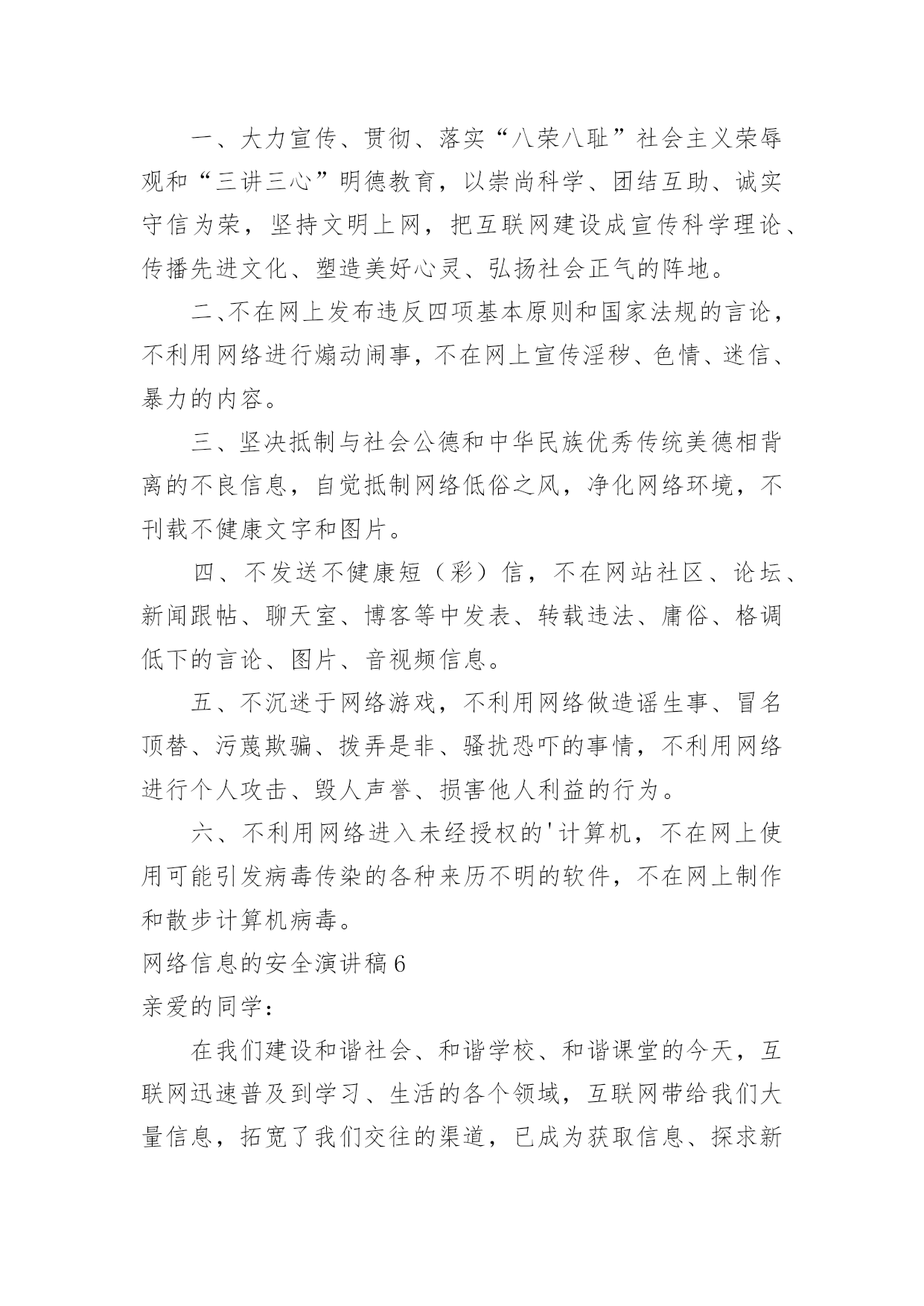 一、大力宣传、贯彻、落实“八荣八耻”社会主义荣辱观和“三讲三心”明德教育，以崇尚科学、团结互助、诚实守信为荣，坚持文明上网，把互联网建设成宣传科学理论、传播先进文化、塑造美好心灵、弘扬社会正气的阵地。

二、不在网上发布违反四项基本原则和国家法规的言论，不利用网络进行煽动闹事，不在网上宣传淫秽、色情、迷信、暴力的内容。

三、坚决抵制与社会公德和中华民族优秀传统美德相背离的不良信息，自觉抵制网络低俗之风，净化网络环境，不刊载不健康文字和图片。

四、不发送不健康短（彩）信，不在网站社区、论坛、新闻跟帖、聊天室、博客等中发表、转载违法、庸俗、格调低下的言论、图片、音视频信息。

五、不沉迷于网络游戏，不利用网络做造谣生事、冒名顶替、污蔑欺骗、拨弄是非、骚扰恐吓的事情，不利用网络进行个人攻击、毁人声誉、损害他人利益的行为。

六、不利用网络进入未经授权的'计算机，不在网上使用可能引发病毒传染的各种来历不明的软件，不在网上制作和散步计算机病毒。

网络信息的安全演讲稿6

亲爱的同学：

在我们建设和谐社会、和谐学校、和谐课堂的今天，互联网迅速普及到学习、生活的各个领域，互联网带给我们大量信息，拓宽了我们交往的渠道，已成为获取信息、探求新